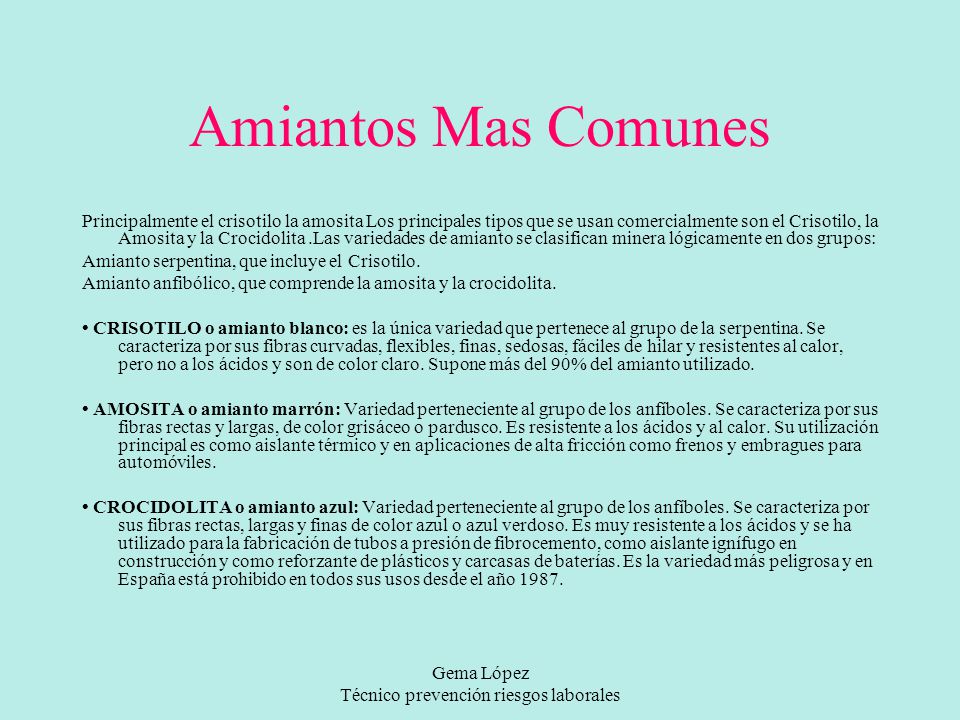 Amiantos Mas Comunes

Principalmente el crisotilo la amosita Los principales tipos que se usan comercialmente son el Crisotilo, la Amosita y la Crocidolita .Las variedades de amianto se clasifican minera lógicamente en dos grupos:

Amianto serpentina, que incluye el Crisotilo.

Amianto anfibólico, que comprende la amosita y la crocidolita.

• CRISOTILO o amianto blanco: es la única variedad que pertenece al grupo de la serpentina. Se caracteriza por sus fibras curvadas, flexibles, finas, sedosas, fáciles de hilar y resistentes al calor, pero no a los ácidos y son de color claro. Supone más del 90% del amianto utilizado.

• AMOSITA o amianto marrón: Variedad perteneciente al grupo de los anfíboles. Se caracteriza por sus fibras rectas y largas, de color grisáceo o pardusco. Es resistente a los ácidos y al calor. Su utilización principal es como aislante térmico y en aplicaciones de alta fricción como frenos y embragues para automóviles.

• CROCIDOLITA o amianto azul: Variedad perteneciente al grupo de los anfíboles. Se caracteriza por sus fibras rectas, largas y finas de color azul o azul verdoso. Es muy resistente a los ácidos y se ha utilizado para la fabricación de tubos a presión de fibrocemento, como aislante ignífugo en construcción y como reforzante de plásticos y carcasas de baterías. Es la variedad más peligrosa y en España está prohibido en todos sus usos desde el año 1987.

Gema López
Técnico prevención riesgos laborales